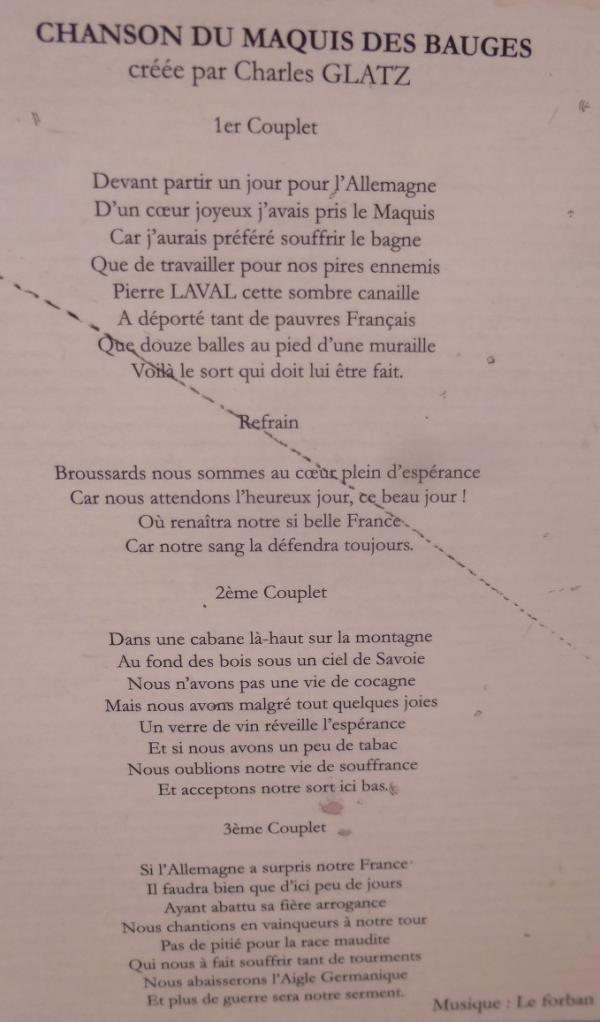 CHANSON DU MAQUIS DES BAUGES
créée par Charles GLATZ

1er Couplet

Devant partir un jour pour l'Allemagne
D'un cœur joyeux j'avais pris le Maquis
Car j'aurais préféré souffrir le bagne
Que de travailler pour nos pires ennemis
Pierre LAVAL cette sombre canaille
A déporté tant de pauvres Français
Que douze balles au pied d'une muraille
Voilà le sort qui doit lui être fait.

Refrain

Broussards nous sommes au cœur plein d'espérance
Car nous attendons l'heureux jour, ce beau jour !
Où renaîtra notre si belle France
Car notre sang la défendra toujours.

2ème Couplet

Dans une cabane là-haut sur la montagne
Au fond des bois sous un ciel de Savoie
Nous n'avons pas une vie de cocagne
Mais nous avons malgré tout quelques joies
Un verre de vin réveille l'espérance
Et si nous avons un peu de tabac
Nous oublions notre vie de souffrance
Et acceptons notre sort ici bas.

3ème Couplet

Si l'Allemagne a surpris notre France
Il faudra bien que d'ici peu de jours
Ayant abattu sa fière arrogance
Nous chantions en vainqueurs à notre tour
Pas de pitié pour la race maudite
Qui nous à fait souffrir tant de tourments
Nous abaisserons l'Aigle Germanique
Et plus de guerre sera notre serment.

Musique : Le forban